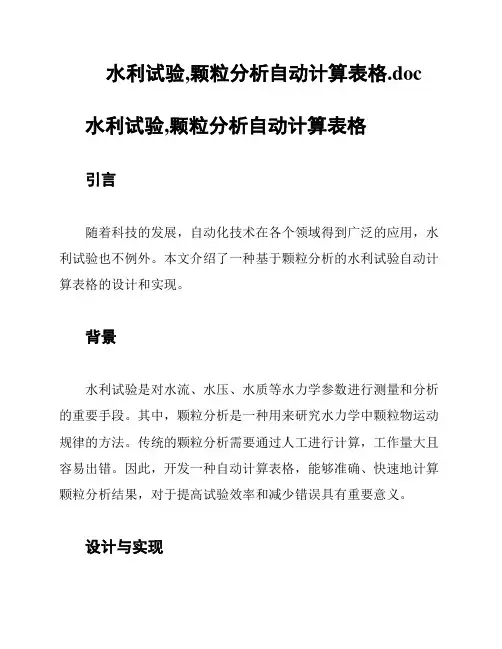 水利试验,颗粒分析自动计算表格.doc

水利试验,颗粒分析自动计算表格

引言

随着科技的发展，自动化技术在各个领域得到广泛的应用，水利试验也不例外。本文介绍了一种基于颗粒分析的水利试验自动计算表格的设计和实现。

背景

水利试验是对水流、水压、水质等水力学参数进行测量和分析的重要手段。其中，颗粒分析是一种用来研究水力学中颗粒物运动规律的方法。传统的颗粒分析需要通过人工进行计算，工作量大且容易出错。因此，开发一种自动计算表格，能够准确、快速地计算颗粒分析结果，对于提高试验效率和减少错误具有重要意义。

设计与实现